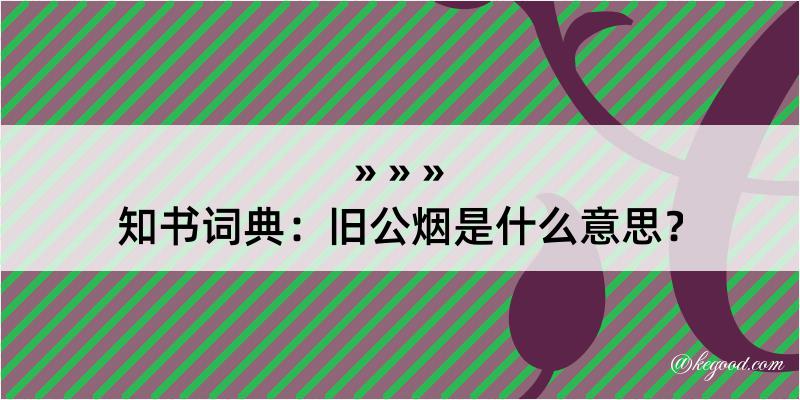 » » »
知书词典：旧公烟是什么意思？
@kegood.com